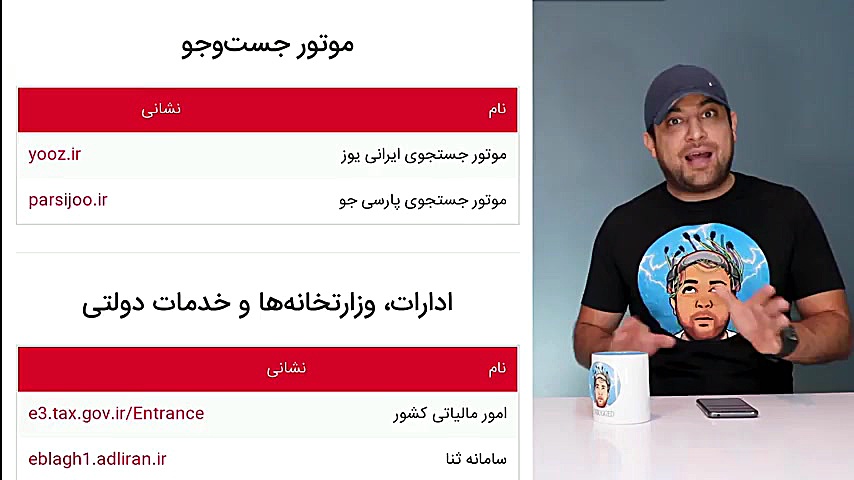 موتور جست‌وجو

| نام | نشانی |
|---|---|
| موتور جستجوی ایرانی یوز | yooz.ir |
| موتور جستجوی پارسی جو | parsijoo.ir |

ادارات، وزارتخانه‌ها و خدمات دولتی

| نام | نشانی |
|---|---|
| امور مالیاتی کشور | e3.tax.gov.ir/Entrance |
| سامانه ثنا | eblagh1.adliran.ir |